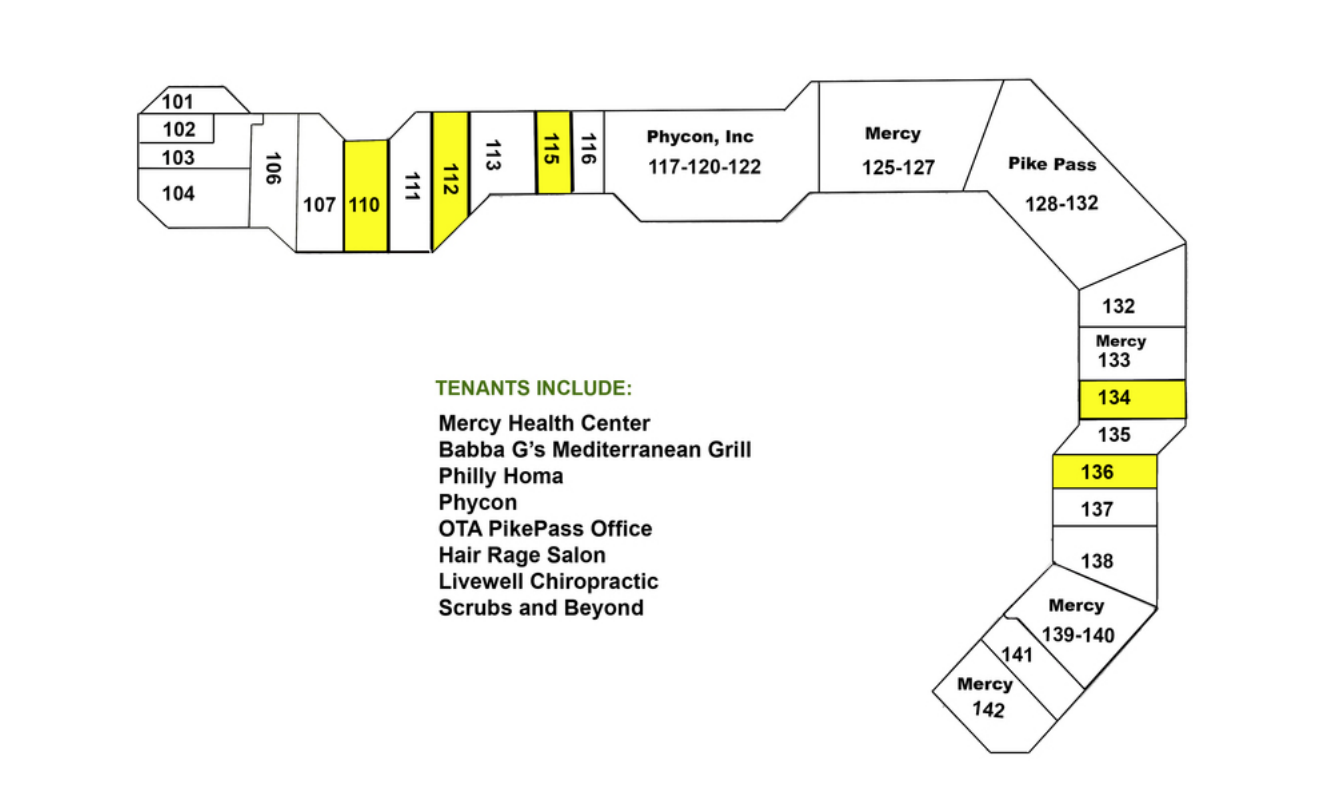 101
102
103
104
106
107
110
111
112
113
115
116
Phycon, Inc
117-120-122
Mercy
125-127
Pike Pass
128-132
132
Mercy
133
134
135
136
137
138
Mercy
139-140
141
Mercy
142

TENANTS INCLUDE:

Mercy Health Center
Babba G's Mediterranean Grill
Philly Homa
Phycon
OTA PikePass Office
Hair Rage Salon
Livewell Chiropractic
Scrubs and Beyond